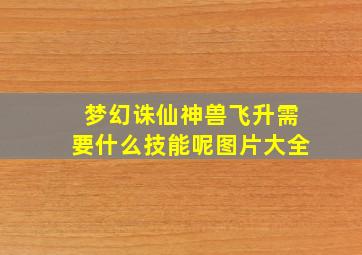 梦幻诛仙神兽飞升需要什么技能呢图片大全